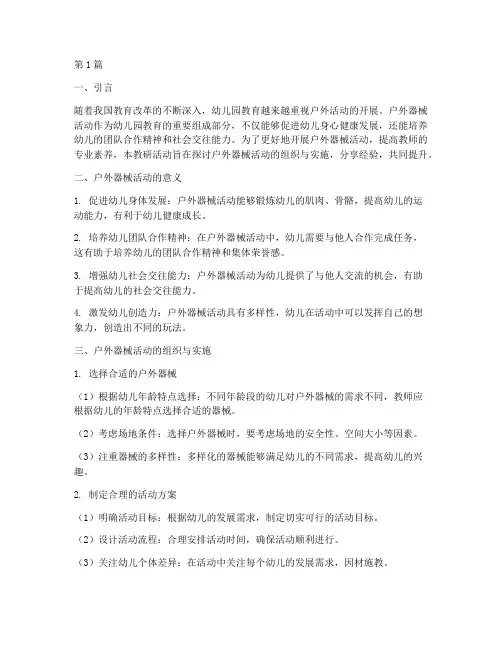 第1篇

一、引言

随着我国教育改革的不断深入，幼儿园教育越来越重视户外活动的开展。户外器械活动作为幼儿园教育的重要组成部分，不仅能够促进幼儿身心健康发展，还能培养幼儿的团队合作精神和社会交往能力。为了更好地开展户外器械活动，提高教师的专业素养，本教研活动旨在探讨户外器械活动的组织与实施，分享经验，共同提升。

二、户外器械活动的意义

1. 促进幼儿身体发展：户外器械活动能够锻炼幼儿的肌肉、骨骼，提高幼儿的运动能力，有利于幼儿健康成长。

2. 培养幼儿团队合作精神：在户外器械活动中，幼儿需要与他人合作完成任务，这有助于培养幼儿的团队合作精神和集体荣誉感。

3. 增强幼儿社会交往能力：户外器械活动为幼儿提供了与他人交流的机会，有助于提高幼儿的社会交往能力。

4. 激发幼儿创造力：户外器械活动具有多样性，幼儿在活动中可以发挥自己的想象力，创造出不同的玩法。

三、户外器械活动的组织与实施

1. 选择合适的户外器械

（1）根据幼儿年龄特点选择：不同年龄段的幼儿对户外器械的需求不同，教师应根据幼儿的年龄特点选择合适的器械。

（2）考虑场地条件：选择户外器械时，要考虑场地的安全性、空间大小等因素。

（3）注重器械的多样性：多样化的器械能够满足幼儿的不同需求，提高幼儿的兴趣。

2. 制定合理的活动方案

（1）明确活动目标：根据幼儿的发展需求，制定切实可行的活动目标。

（2）设计活动流程：合理安排活动时间，确保活动顺利进行。

（3）关注幼儿个体差异：在活动中关注每个幼儿的发展需求，因材施教。